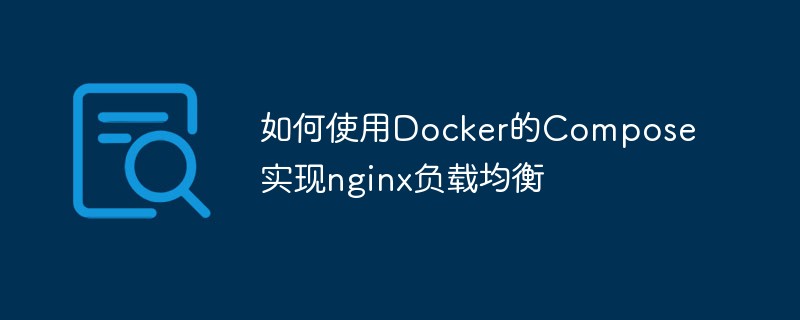 如何使用Docker的Compose实现nginx负载均衡